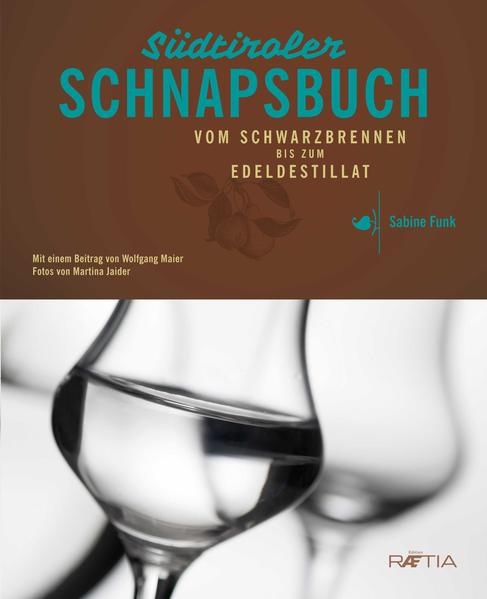 Südtiroler
SCHNAPSBUCH

VOM SCHWARZBRENNEN
BIS ZUM
EDELDESTILLAT

Sabine Funk

Mit einem Beitrag von Wolfgang Maier
Fotos von Martina Jaider

Edition
RÆTIA